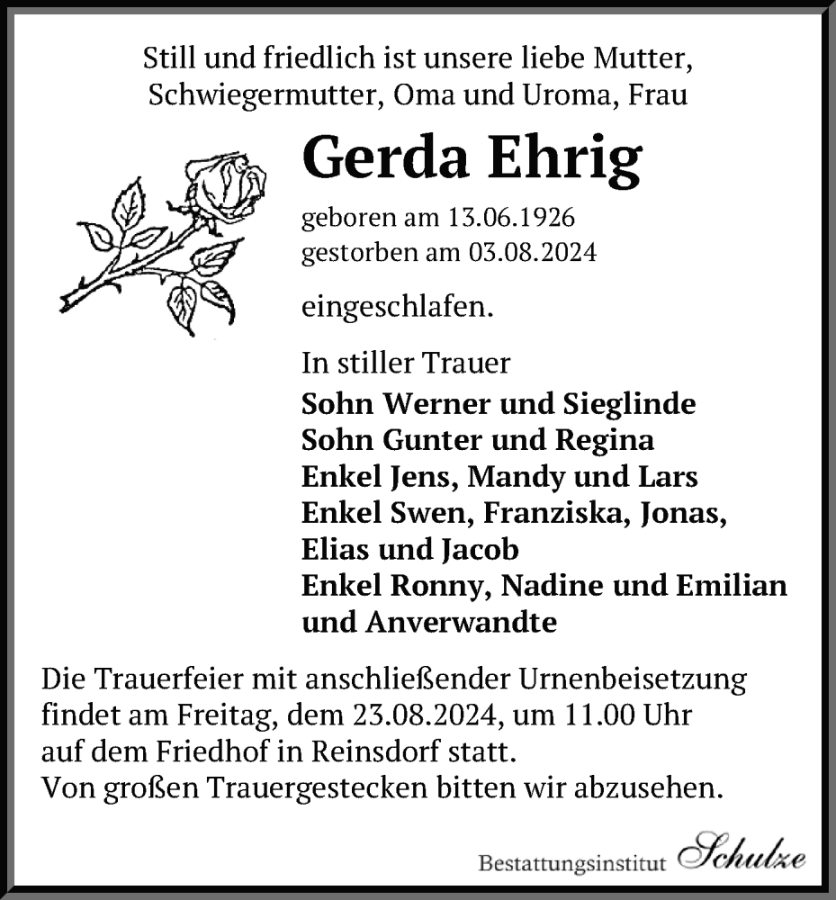 Still und friedlich ist unsere liebe Mutter, Schwiegermutter, Oma und Uroma, Frau

Gerda Ehrig

geboren am 13.06.1926
gestorben am 03.08.2024

eingeschlafen.

In stiller Trauer
Sohn Werner und Sieglinde
Sohn Gunter und Regina
Enkel Jens, Mandy und Lars
Enkel Swen, Franziska, Jonas, Elias und Jacob
Enkel Ronny, Nadine und Emilian
und Anverwandte

Die Trauerfeier mit anschließender Urnenbeisetzung findet am Freitag, dem 23.08.2024, um 11.00 Uhr auf dem Friedhof in Reinsdorf statt.
Von großen Trauergestecken bitten wir abzusehen.

Bestattungsinstitut Schulze